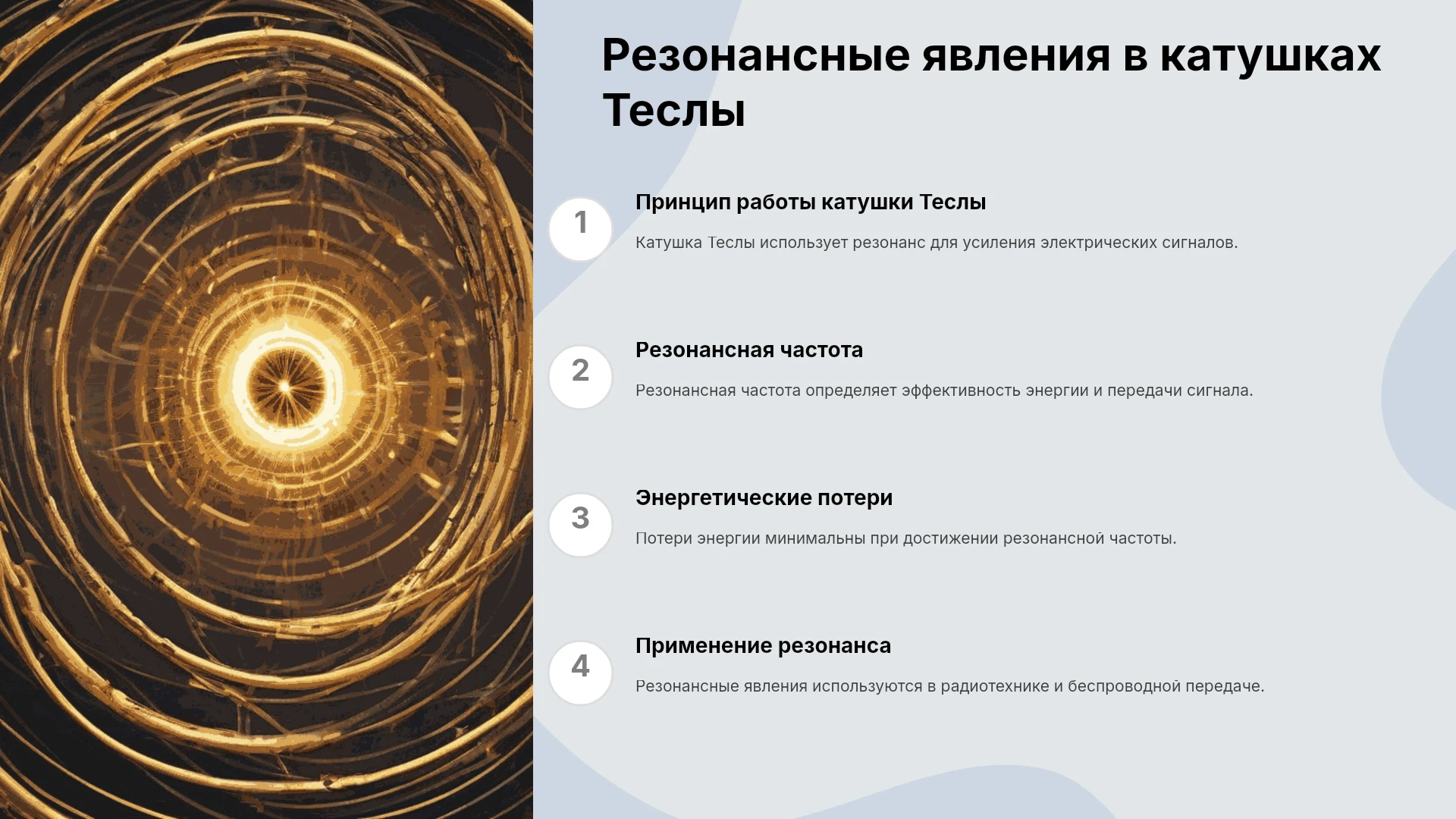 Резонансные явления в катушках Теслы

1

Принцип работы катушки Теслы

Катушка Теслы использует резонанс для усиления электрических сигналов.

2

Резонансная частота

Резонансная частота определяет эффективность энергии и передачи сигнала.

3

Энергетические потери

Потери энергии минимальны при достижении резонансной частоты.

4

Применение резонанса

Резонансные явления используются в радиотехнике и беспроводной передаче.